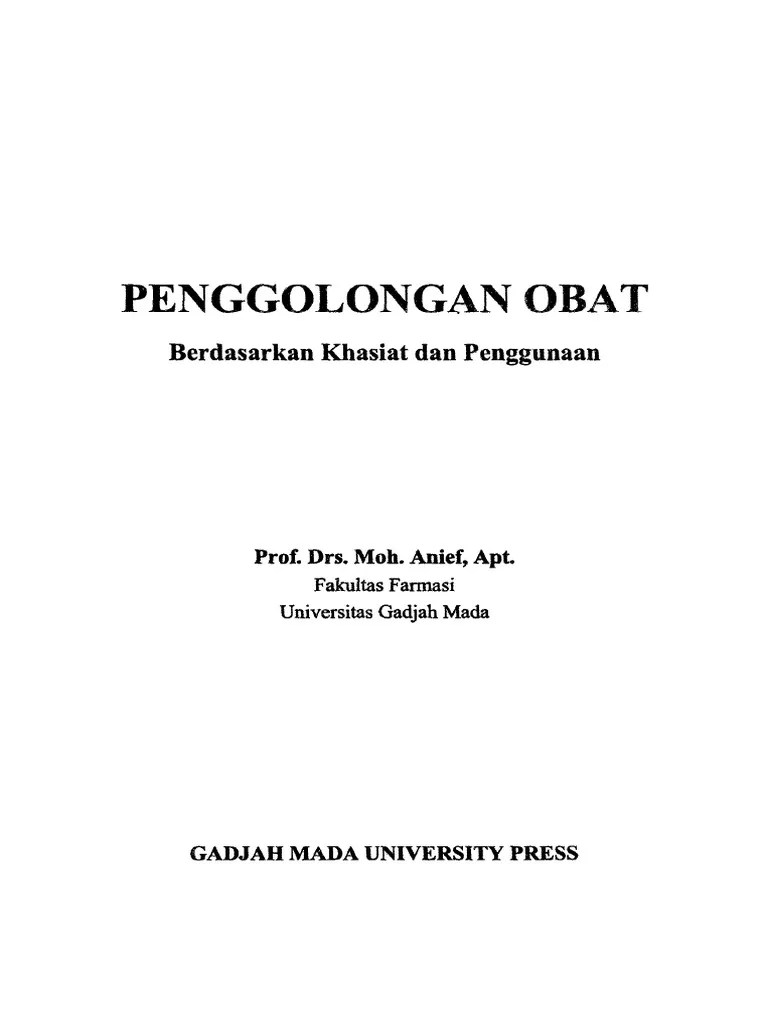 PENGGOLONGAN OBAT

Berdasarkan Khasiat dan Penggunaan

Prof. Drs. Moh. Anief, Apt.
Fakultas Farmasi
Universitas Gadjah Mada

GADJAH MADA UNIVERSITY PRESS